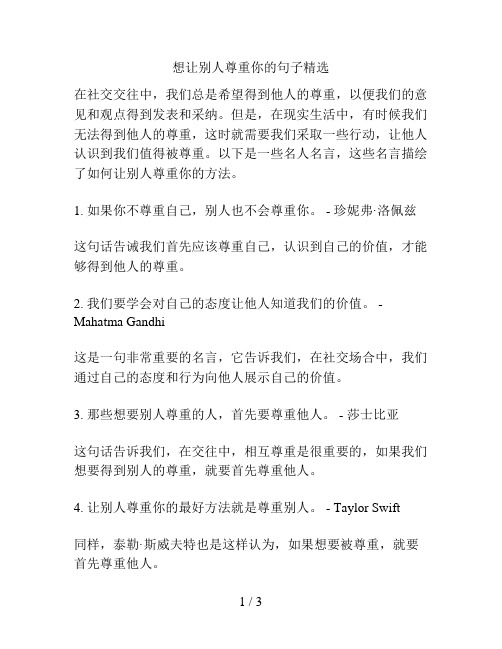 想让别人尊重你的句子精选

在社交交往中，我们总是希望得到他人的尊重，以便我们的意见和观点得到发表和采纳。但是，在现实生活中，有时候我们无法得到他人的尊重，这时就需要我们采取一些行动，让他人认识到我们值得被尊重。以下是一些名人名言，这些名言描绘了如何让别人尊重你的方法。

1. 如果你不尊重自己，别人也不会尊重你。 - 珍妮弗·洛佩兹

这句话告诫我们首先应该尊重自己，认识到自己的价值，才能够得到他人的尊重。

2. 我们要学会对自己的态度让他人知道我们的价值。 - Mahatma Gandhi

这是一句非常重要的名言，它告诉我们，在社交场合中，我们通过自己的态度和行为向他人展示自己的价值。

3. 那些想要别人尊重的人，首先要尊重他人。 - 莎士比亚

这句话告诉我们，在交往中，相互尊重是很重要的，如果我们想要得到别人的尊重，就要首先尊重他人。

4. 让别人尊重你的最好方法就是尊重别人。 - Taylor Swift

同样，泰勒·斯威夫特也是这样认为，如果想要被尊重，就要首先尊重他人。

1 / 3